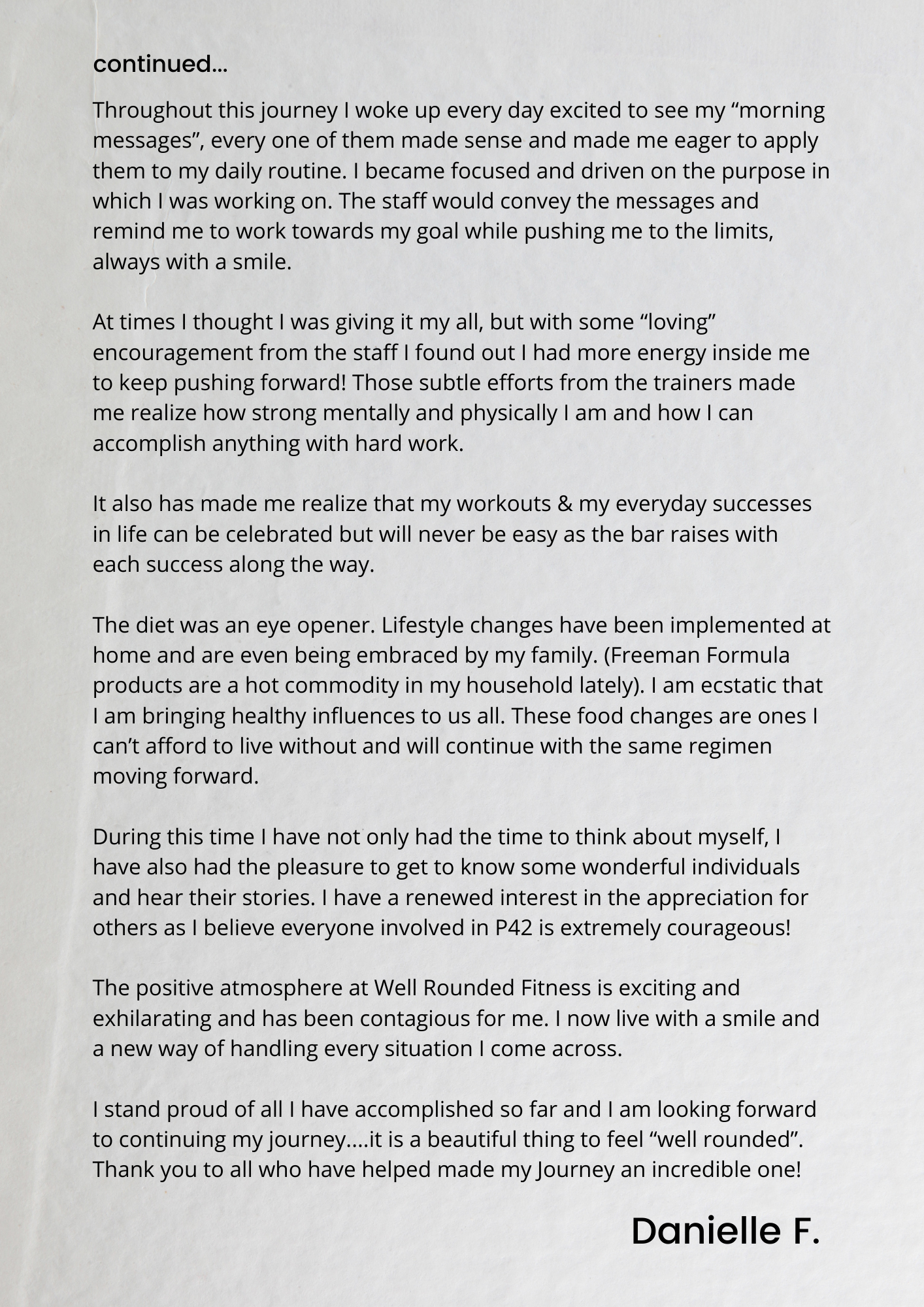 continued...

Throughout this journey I woke up every day excited to see my “morning messages”, every one of them made sense and made me eager to apply them to my daily routine. I became focused and driven on the purpose in which I was working on. The staff would convey the messages and remind me to work towards my goal while pushing me to the limits, always with a smile.

At times I thought I was giving it my all, but with some “loving” encouragement from the staff I found out I had more energy inside me to keep pushing forward! Those subtle efforts from the trainers made me realize how strong mentally and physically I am and how I can accomplish anything with hard work.

It also has made me realize that my workouts & my everyday successes in life can be celebrated but will never be easy as the bar raises with each success along the way.

The diet was an eye opener. Lifestyle changes have been implemented at home and are even being embraced by my family. (Freeman Formula products are a hot commodity in my household lately). I am ecstatic that I am bringing healthy influences to us all. These food changes are ones I can’t afford to live without and will continue with the same regimen moving forward.

During this time I have not only had the time to think about myself, I have also had the pleasure to get to know some wonderful individuals and hear their stories. I have a renewed interest in the appreciation for others as I believe everyone involved in P42 is extremely courageous!

The positive atmosphere at Well Rounded Fitness is exciting and exhilarating and has been contagious for me. I now live with a smile and a new way of handling every situation I come across.

I stand proud of all I have accomplished so far and I am looking forward to continuing my journey....it is a beautiful thing to feel “well rounded”. Thank you to all who have helped made my Journey an incredible one!

Danielle F.